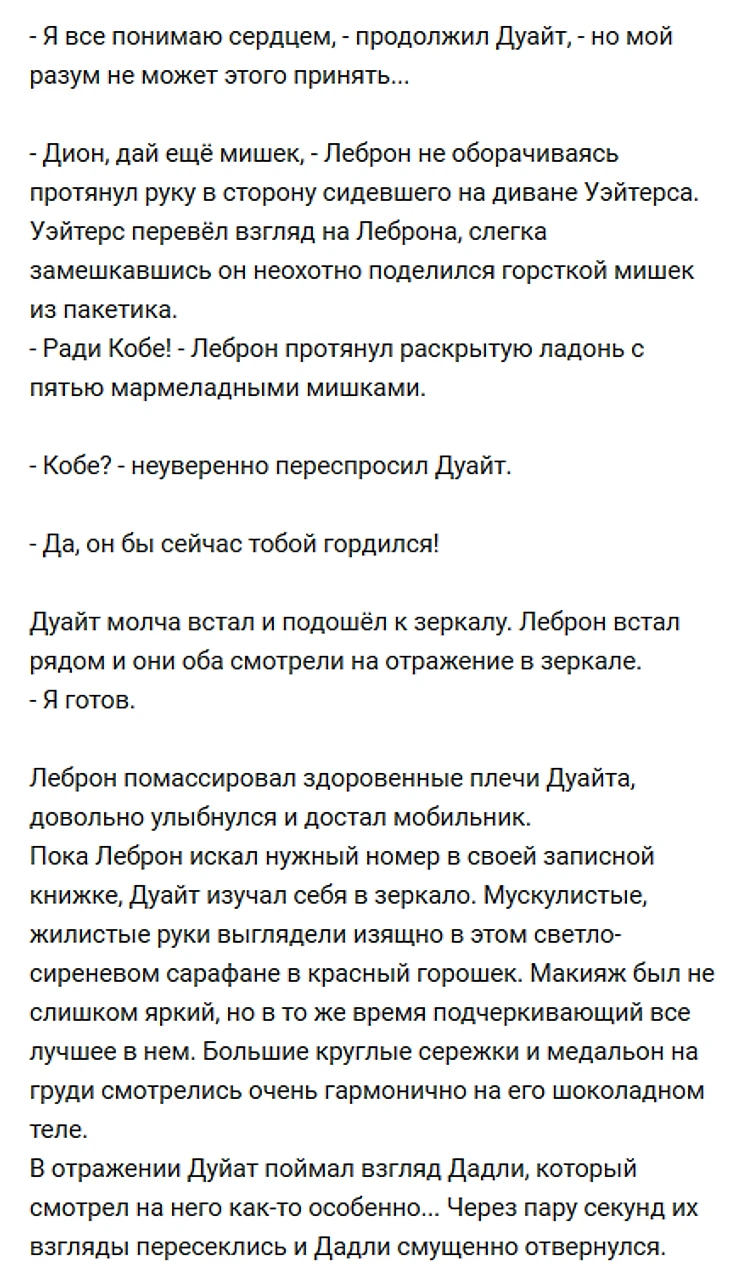 - Я все понимаю сердцем, - продолжил Дуайт, - но мой разум не может этого принять...

- Дион, дай ещё мишек, - Леброн не оборачиваясь протянул руку в сторону сидевшего на диване Уэйтерса. Уэйтерс перевёл взгляд на Леброна, слегка замешкавшись он неохотно поделился горсткой мишек из пакетика.
- Ради Кобе! - Леброн протянул раскрытую ладонь с пятью мармеладными мишками.

- Кобе? - неуверенно переспросил Дуайт.

- Да, он бы сейчас тобой гордился!

Дуайт молча встал и подошёл к зеркалу. Леброн встал рядом и они оба смотрели на отражение в зеркале.
- Я готов.

Леброн помассировал здоровенные плечи Дуайта, довольно улыбнулся и достал мобильник.
Пока Леброн искал нужный номер в своей записной книжке, Дуайт изучал себя в зеркало. Мускулистые, жилистые руки выглядели изящно в этом светло-сиреневом сарафане в красный горошек. Макияж был не слишком яркий, но в то же время подчеркивающий все лучшее в нем. Большие круглые сережки и медальон на груди смотрелись очень гармонично на его шоколадном теле.
В отражении Дуйат поймал взгляд Дадли, который смотрел на него как-то особенно... Через пару секунд их взгляды пересеклись и Дадли смущенно отвернулся.